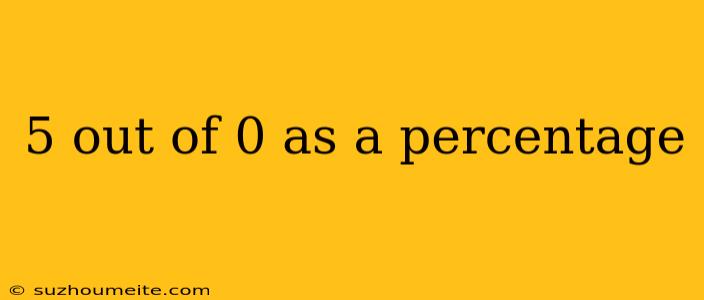 5 out of 0 as a percentage

© suzhoumeite.com